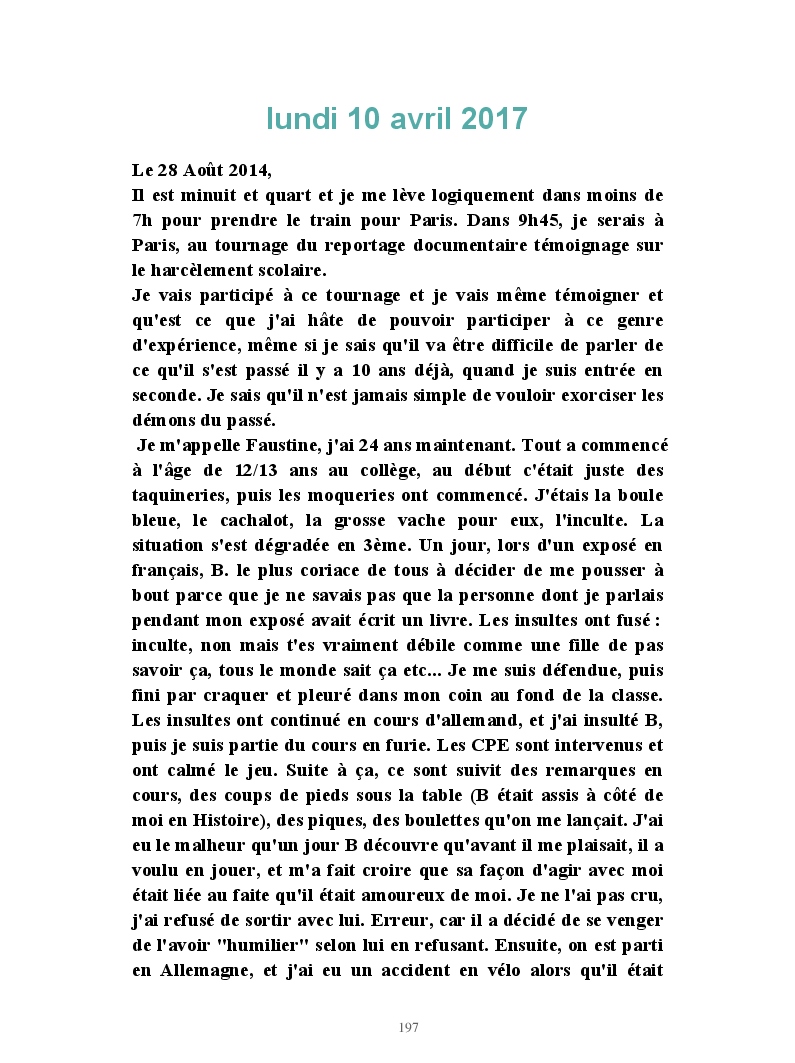 lundi 10 avril 2017

Le 28 Août 2014,
Il est minuit et quart et je me lève logiquement dans moins de 7h pour prendre le train pour Paris. Dans 9h45, je serais à Paris, au tournage du reportage documentaire témoignage sur le harcèlement scolaire.
Je vais participé à ce tournage et je vais même témoigner et qu'est ce que j'ai hâte de pouvoir participer à ce genre d'expérience, même si je sais qu'il va être difficile de parler de ce qu'il s'est passé il y a 10 ans déjà, quand je suis entrée en seconde. Je sais qu'il n'est jamais simple de vouloir exorciser les démons du passé.
Je m'appelle Faustine, j'ai 24 ans maintenant. Tout a commencé à l'âge de 12/13 ans au collège, au début c'était juste des taquineries, puis les moqueries ont commencé. J'étais la boule bleue, le cachalot, la grosse vache pour eux, l'inculte. La situation s'est dégradée en 3ème. Un jour, lors d'un exposé en français, B. le plus coriace de tous à décider de me pousser à bout parce que je ne savais pas que la personne dont je parlais pendant mon exposé avait écrit un livre. Les insultes ont fusé : inculte, non mais t'es vraiment débile comme une fille de pas savoir ça, tous le monde sait ça etc... Je me suis défendue, puis fini par craquer et pleuré dans mon coin au fond de la classe. Les insultes ont continué en cours d'allemand, et j'ai insulté B, puis je suis partie du cours en furie. Les CPE sont intervenus et ont calmé le jeu. Suite à ça, ce sont suivit des remarques en cours, des coups de pieds sous la table (B était assis à côté de moi en Histoire), des piques, des boulettes qu'on me lançait. J'ai eu le malheur qu'un jour B découvre qu'avant il me plaisait, il a voulu en jouer, et m'a fait croire que sa façon d'agir avec moi était liée au faite qu'il était amoureux de moi. Je ne l'ai pas cru, j'ai refusé de sortir avec lui. Erreur, car il a décidé de se venger de l'avoir "humilier" selon lui en refusant. Ensuite, on est parti en Allemagne, et j'ai eu un accident en vélo alors qu'il était

197